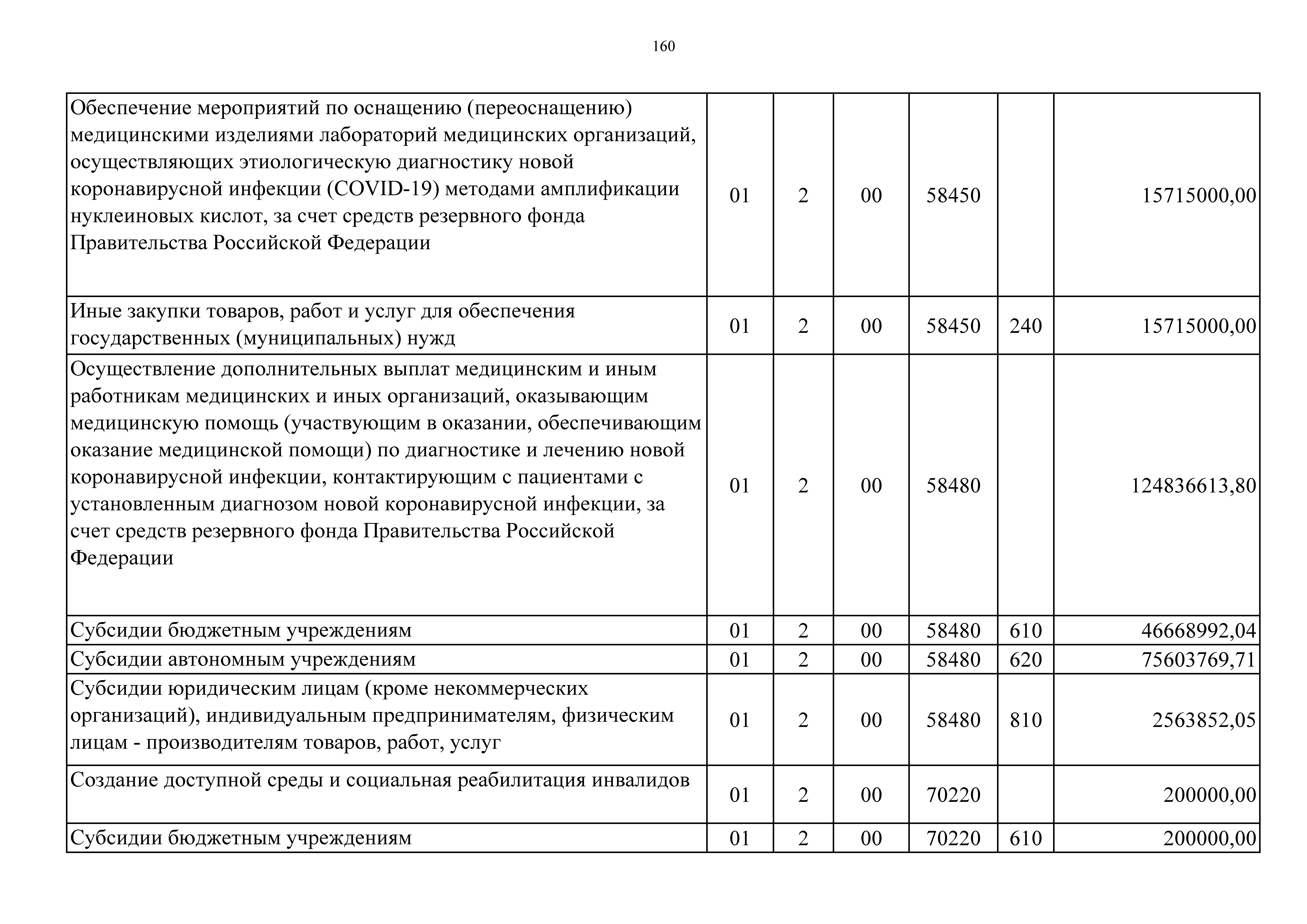 160

| | | | | | | |
|---|---|---|---|---|---|---|
| Обеспечение мероприятий по оснащению (переоснащению) медицинскими изделиями лабораторий медицинских организаций, осуществляющих этиологическую диагностику новой коронавирусной инфекции (COVID-19) методами амплификации нуклеиновых кислот, за счет средств резервного фонда Правительства Российской Федерации | 01 | 2 | 00 | 58450 | | 15715000,00 |
| Иные закупки товаров, работ и услуг для обеспечения государственных (муниципальных) нужд | 01 | 2 | 00 | 58450 | 240 | 15715000,00 |
| Осуществление дополнительных выплат медицинским и иным работникам медицинских и иных организаций, оказывающим медицинскую помощь (участвующим в оказании, обеспечивающим оказание медицинской помощи) по диагностике и лечению новой коронавирусной инфекции, контактирующим с пациентами с установленным диагнозом новой коронавирусной инфекции, за счет средств резервного фонда Правительства Российской Федерации | 01 | 2 | 00 | 58480 | | 124836613,80 |
| Субсидии бюджетным учреждениям | 01 | 2 | 00 | 58480 | 610 | 46668992,04 |
| Субсидии автономным учреждениям | 01 | 2 | 00 | 58480 | 620 | 75603769,71 |
| Субсидии юридическим лицам (кроме некоммерческих организаций), индивидуальным предпринимателям, физическим лицам - производителям товаров, работ, услуг | 01 | 2 | 00 | 58480 | 810 | 2563852,05 |
| Создание доступной среды и социальная реабилитация инвалидов | 01 | 2 | 00 | 70220 | | 200000,00 |
| Субсидии бюджетным учреждениям | 01 | 2 | 00 | 70220 | 610 | 200000,00 |